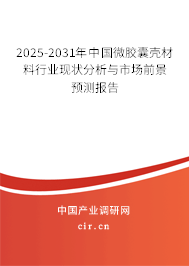 2025-2031年中国微胶囊壳材料行业现状分析与市场前景预测报告

中国产业调研网

cir.cn